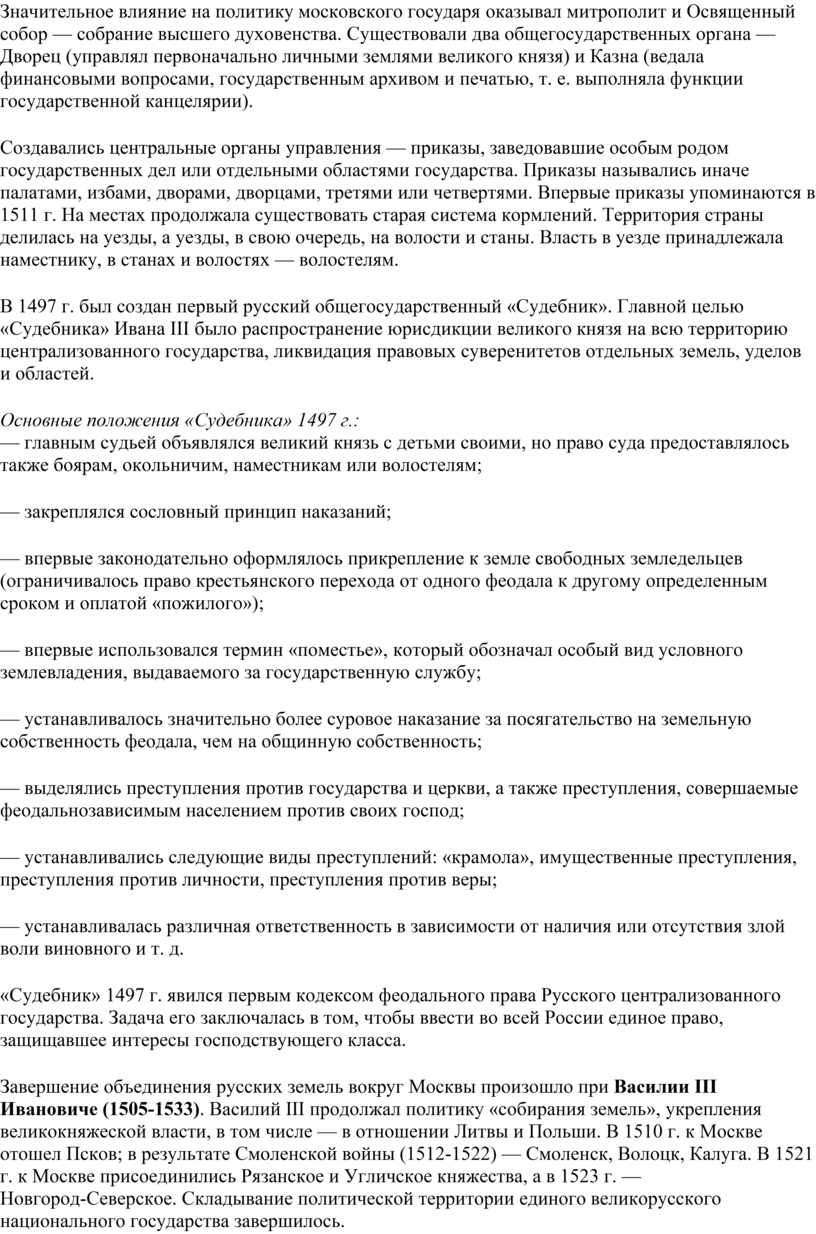 Значительное влияние на политику московского государя оказывал митрополит и Освященный собор — собрание высшего духовенства. Существовали два общегосударственных органа — Дворец (управлял первоначально личными землями великого князя) и Казна (ведала финансовыми вопросами, государственным архивом и печатью, т. е. выполняла функции государственной канцелярии).

Создавались центральные органы управления — приказы, заведовавшие особым родом государственных дел или отдельными областями государства. Приказы назывались иначе палатами, избами, дворами, дворцами, третями или четвертями. Впервые приказы упоминаются в 1511 г. На местах продолжала существовать старая система кормлений. Территория страны делилась на уезды, а уезды, в свою очередь, на волости и станы. Власть в уезде принадлежала наместнику, в станах и волостях — волостелям.

В 1497 г. был создан первый русский общегосударственный «Судебник». Главной целью «Судебника» Ивана III было распространение юрисдикции великого князя на всю территорию централизованного государства, ликвидация правовых суверенитетов отдельных земель, уделов и областей.

Основные положения «Судебника» 1497 г.:
— главным судьей объявлялся великий князь с детьми своими, но право суда предоставлялось также боярам, окольничим, наместникам или волостелям;

— закреплялся сословный принцип наказаний;

— впервые законодательно оформлялось прикрепление к земле свободных земледельцев (ограничивалось право крестьянского перехода от одного феодала к другому определенным сроком и оплатой «пожилого»);

— впервые использовался термин «поместье», который обозначал особый вид условного землевладения, выдаваемого за государственную службу;

— устанавливалось значительно более суровое наказание за посягательство на земельную собственность феодала, чем на общинную собственность;

— выделялись преступления против государства и церкви, а также преступления, совершаемые феодальнозависимым населением против своих господ;

— устанавливались следующие виды преступлений: «крамола», имущественные преступления, преступления против личности, преступления против веры;

— устанавливалась различная ответственность в зависимости от наличия или отсутствия злой воли виновного и т. д.

«Судебник» 1497 г. явился первым кодексом феодального права Русского централизованного государства. Задача его заключалась в том, чтобы ввести во всей России единое право, защищавшее интересы господствующего класса.

Завершение объединения русских земель вокруг Москвы произошло при Василии III Ивановиче (1505-1533). Василий III продолжал политику «собирания земель», укрепления великокняжеской власти, в том числе — в отношении Литвы и Польши. В 1510 г. к Москве отошел Псков; в результате Смоленской войны (1512-1522) — Смоленск, Волоцк, Калуга. В 1521 г. к Москве присоединились Рязанское и Угличское княжества, а в 1523 г. — Новгород-Северское. Складывание политической территории единого великорусского национального государства завершилось.